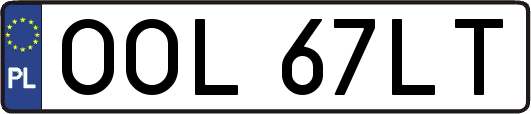 PL
OOL 67LT